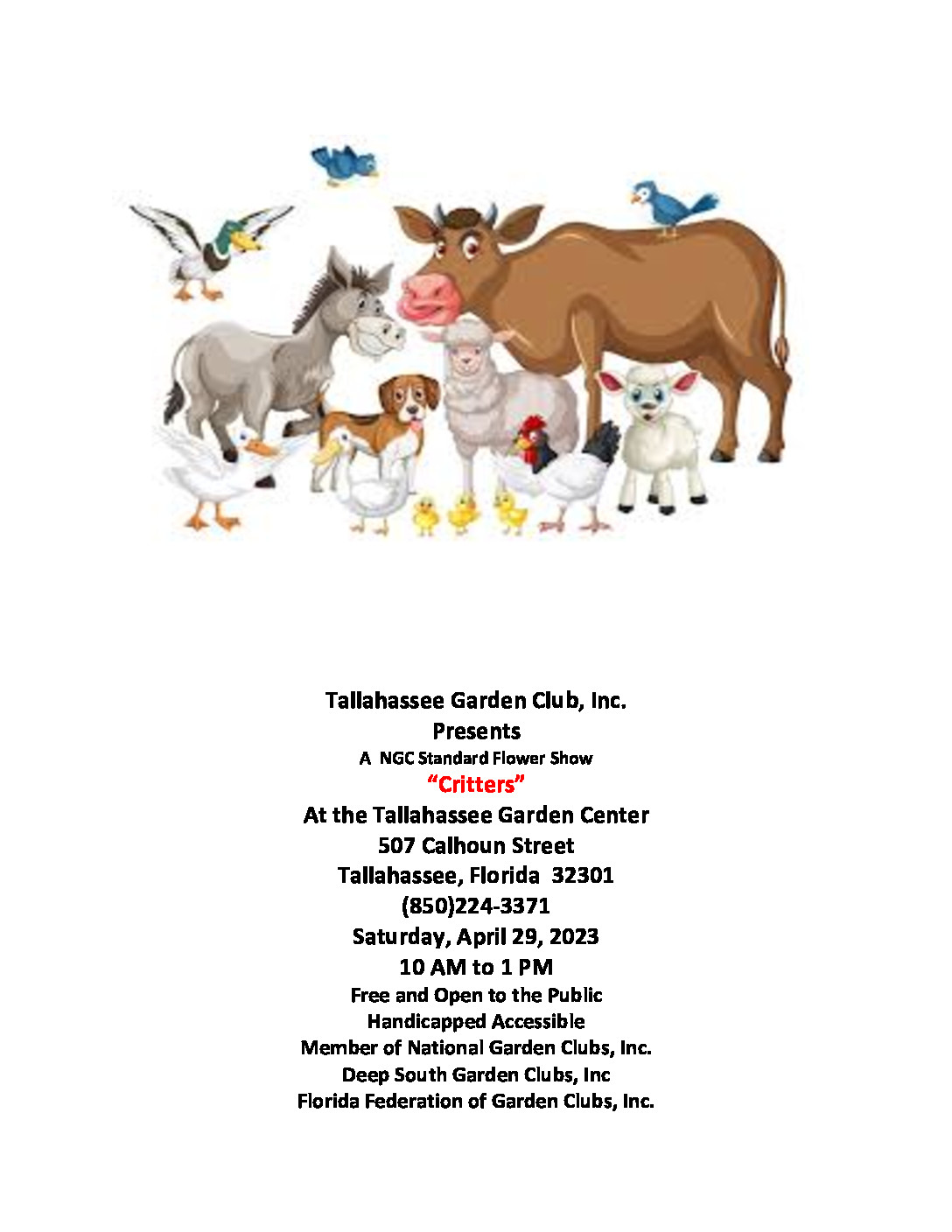 Tallahassee Garden Club, Inc.
Presents
A NGC Standard Flower Show
"Critters"
At the Tallahassee Garden Center
507 Calhoun Street
Tallahassee, Florida 32301
(850)224-3371
Saturday, April 29, 2023
10 AM to 1 PM
Free and Open to the Public
Handicapped Accessible
Member of National Garden Clubs, Inc.
Deep South Garden Clubs, Inc
Florida Federation of Garden Clubs, Inc.